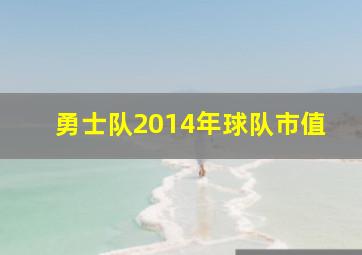 勇士队2014年球队市值